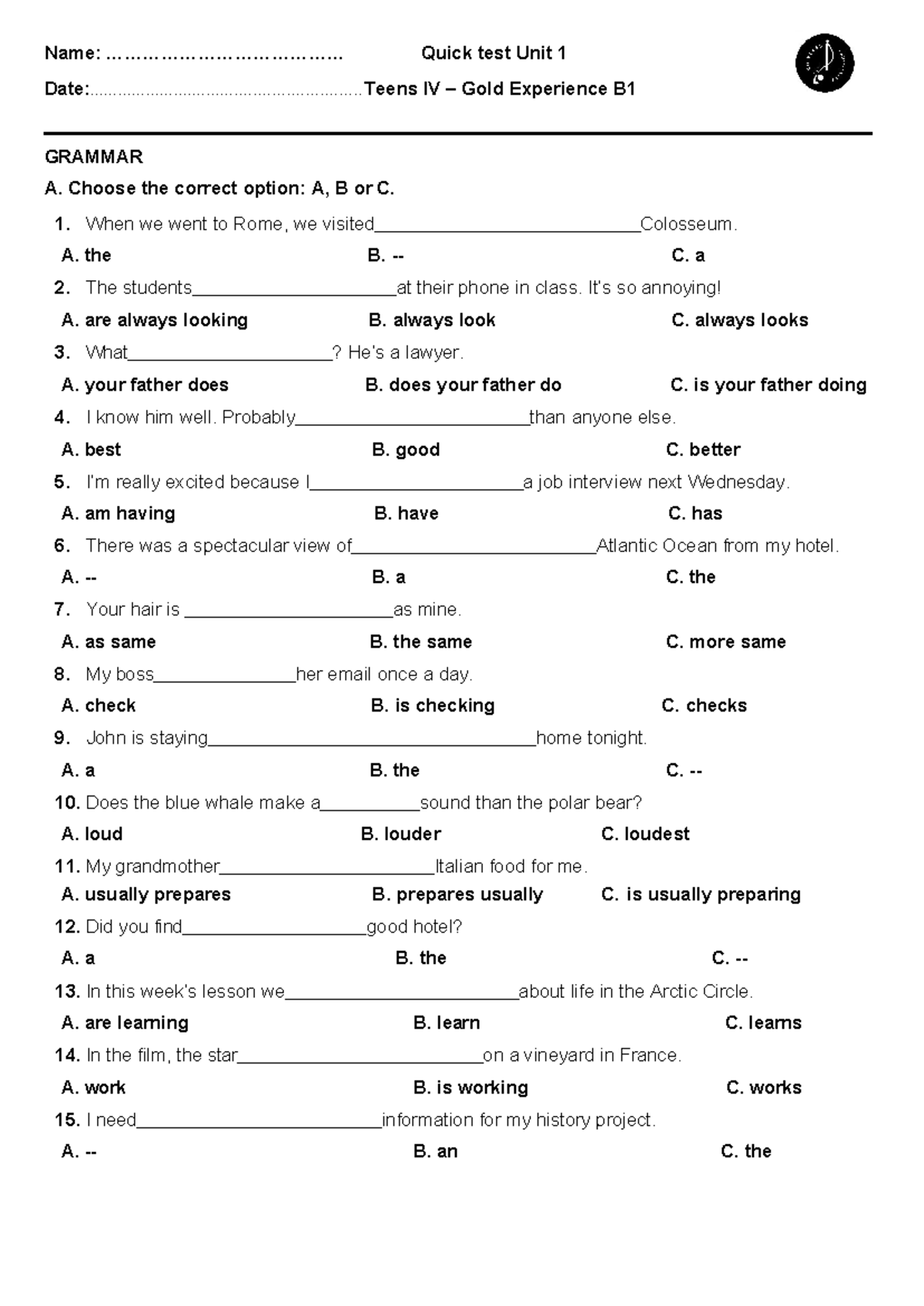 Name: ____ Quick test Unit 1

Date: ____ Teens IV – Gold Experience B1

GRAMMAR

A. Choose the correct option: A, B or C.

1. When we went to Rome, we visited____Colosseum.

A. the B. -- C. a

2. The students____at their phone in class. It's so annoying!

A. are always looking B. always look C. always looks

3. What____? He's a lawyer.

A. your father does B. does your father do C. is your father doing

4. I know him well. Probably____than anyone else.

A. best B. good C. better

5. I'm really excited because I____a job interview next Wednesday.

A. am having B. have C. has

6. There was a spectacular view of____Atlantic Ocean from my hotel.

A. -- B. a C. the

7. Your hair is ____as mine.

A. as same B. the same C. more same

8. My boss____her email once a day.

A. check B. is checking C. checks

9. John is staying____home tonight.

A. a B. the C. --

10. Does the blue whale make a____sound than the polar bear?

A. loud B. louder C. loudest

11. My grandmother____Italian food for me.

A. usually prepares B. prepares usually C. is usually preparing

12. Did you find____good hotel?

A. a B. the C. --

13. In this week's lesson we____about life in the Arctic Circle.

A. are learning B. learn C. learns

14. In the film, the star____on a vineyard in France.

A. work B. is working C. works

15. I need____information for my history project.

A. -- B. an C. the